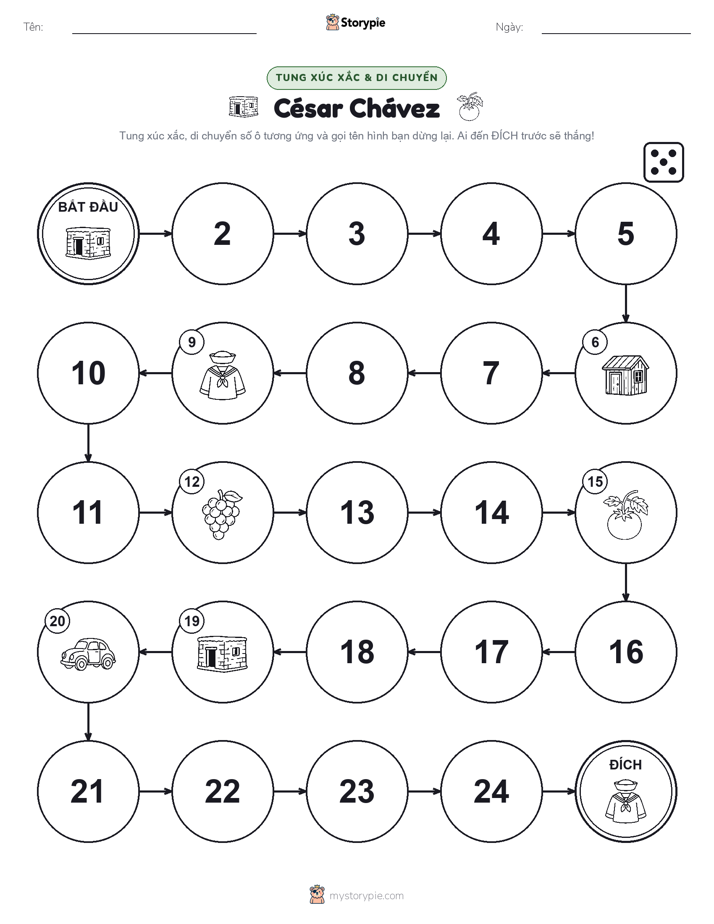 Tên: Storypie Ngày:

TUNG XÚC XẮC & DI CHUYỂN

César Chávez

Tung xúc xắc, di chuyển số ô tương ứng và gọi tên hình bạn dừng lại. Ai đến ĐÍCH trước sẽ thắng!

BẮT ĐẦU 2 3 4 5

6 7 8 9 10

11 12 13 14 15

16 17 18 19 20

21 22 23 24 ĐÍCH

mystorypie.com